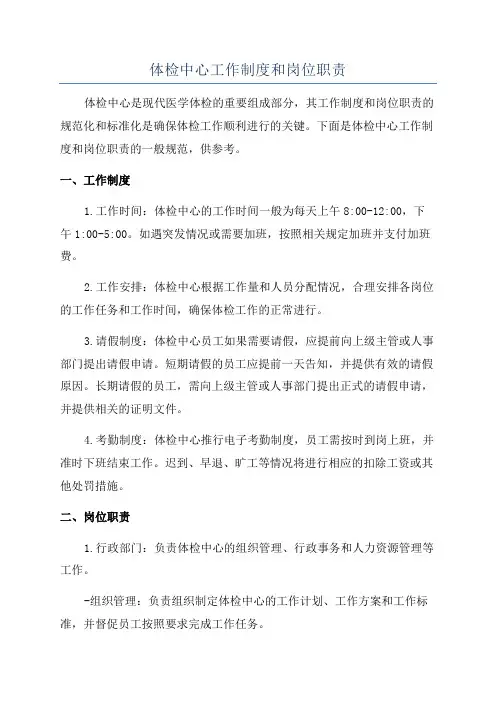 体检中心工作制度和岗位职责

体检中心是现代医学体检的重要组成部分，其工作制度和岗位职责的规范化和标准化是确保体检工作顺利进行的关键。下面是体检中心工作制度和岗位职责的一般规范，供参考。

一、工作制度

1.工作时间：体检中心的工作时间一般为每天上午 8:00-12:00，下午 1:00-5:00。如遇突发情况或需要加班，按照相关规定加班并支付加班费。

2.工作安排：体检中心根据工作量和人员分配情况，合理安排各岗位的工作任务和工作时间，确保体检工作的正常进行。

3.请假制度：体检中心员工如果需要请假，应提前向上级主管或人事部门提出请假申请。短期请假的员工应提前一天告知，并提供有效的请假原因。长期请假的员工，需向上级主管或人事部门提出正式的请假申请，并提供相关的证明文件。

4.考勤制度：体检中心推行电子考勤制度，员工需按时到岗上班，并准时下班结束工作。迟到、早退、旷工等情况将进行相应的扣除工资或其他处罚措施。

二、岗位职责

1.行政部门：负责体检中心的组织管理、行政事务和人力资源管理等工作。

-组织管理：负责组织制定体检中心的工作计划、工作方案和工作标准，并督促员工按照要求完成工作任务。